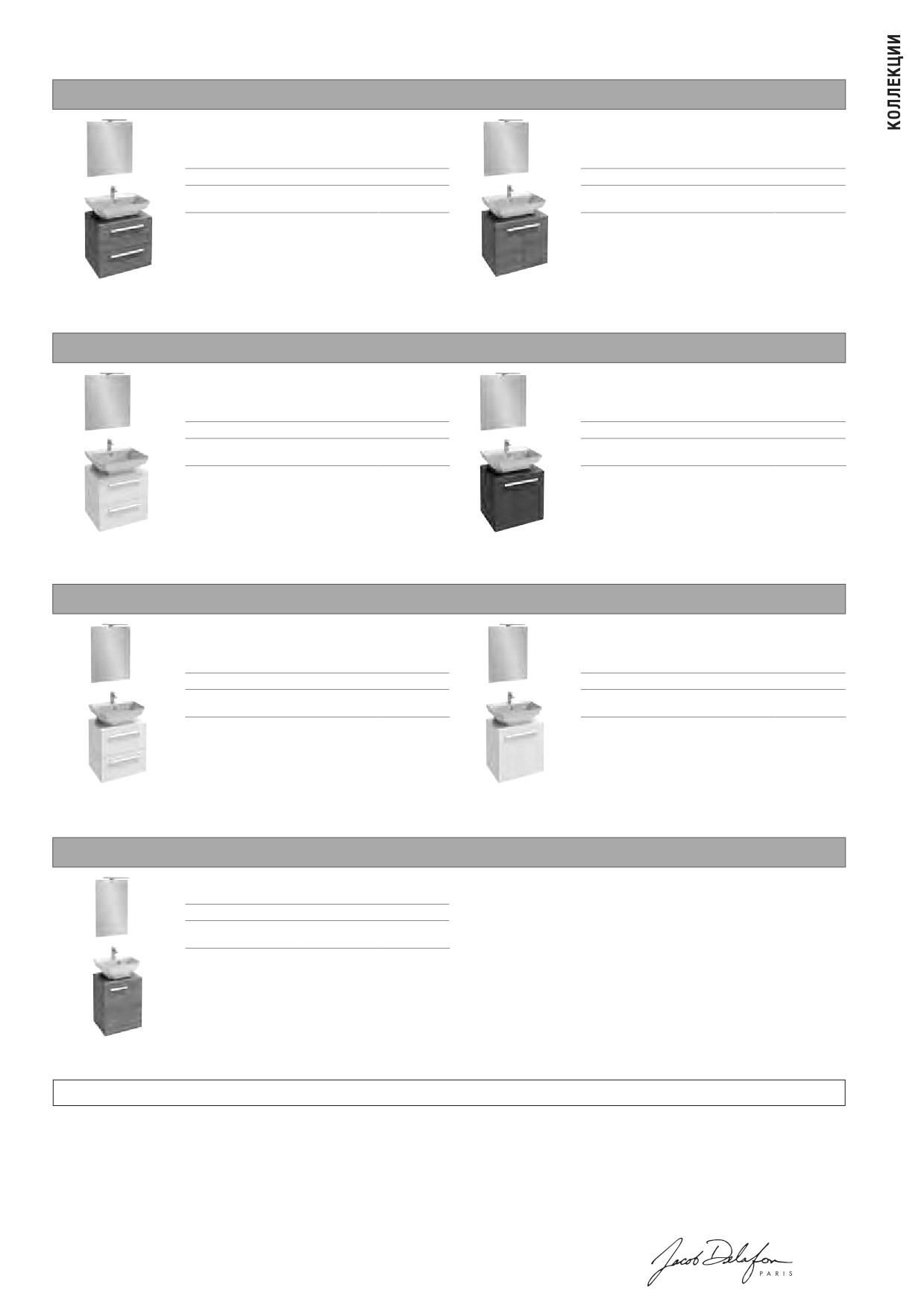 КОЛЛЕКЦИИ

Jacob Delafon
PARIS